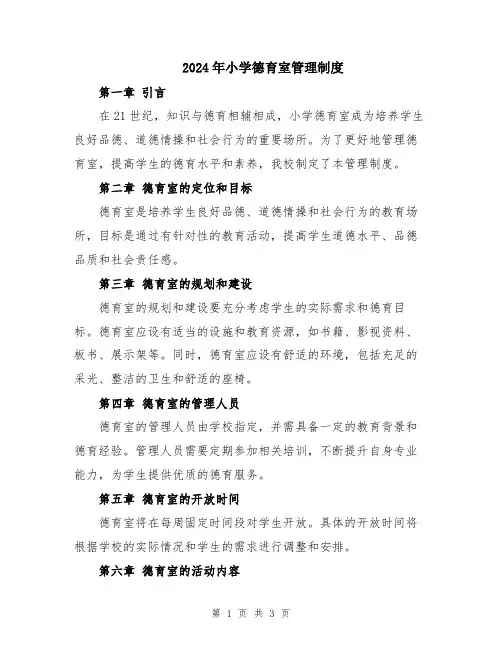 2024年小学德育室管理制度

第一章 引言

在21世纪，知识与德育相辅相成，小学德育室成为培养学生良好品德、道德情操和社会行为的重要场所。为了更好地管理德育室，提高学生的德育水平和素养，我校制定了本管理制度。

第二章 德育室的定位和目标

德育室是培养学生良好品德、道德情操和社会行为的教育场所，目标是通过有针对性的教育活动，提高学生道德水平、品德品质和社会责任感。

第三章 德育室的规划和建设

德育室的规划和建设要充分考虑学生的实际需求和德育目标。德育室应设有适当的设施和教育资源，如书籍、影视资料、板书、展示架等。同时，德育室应设有舒适的环境，包括充足的采光、整洁的卫生和舒适的座椅。

第四章 德育室的管理人员

德育室的管理人员由学校指定，并需具备一定的教育背景和德育经验。管理人员需要定期参加相关培训，不断提升自身专业能力，为学生提供优质的德育服务。

第五章 德育室的开放时间

德育室将在每周固定时间段对学生开放。具体的开放时间将根据学校的实际情况和学生的需求进行调整和安排。

第六章 德育室的活动内容

第 1 页 共 3 页